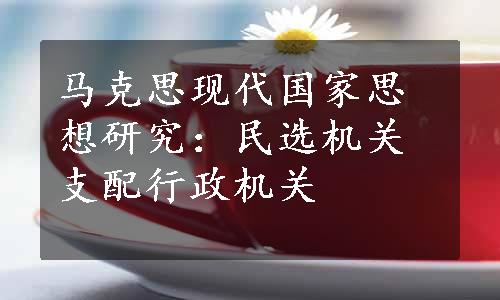 马克思现代国家思想研究：民选机关支配行政机关